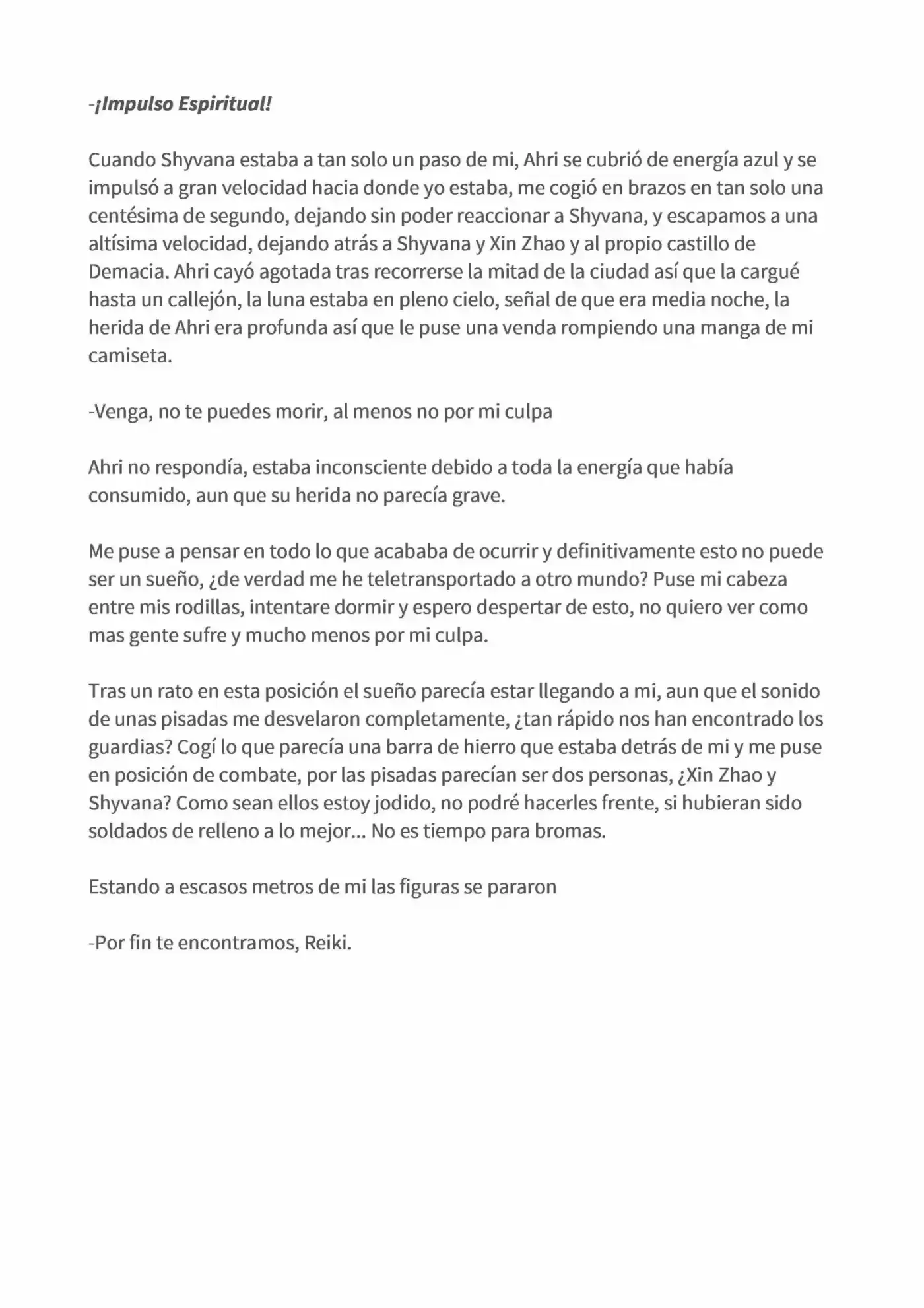 -¡Impulso Espiritual!

Cuando Shyvana estaba a tan solo un paso de mi, Ahri se cubrió de energía azul y se impulsó a gran velocidad hacia donde yo estaba, me cogió en brazos en tan solo una centésima de segundo, dejando sin poder reaccionar a Shyvana, y escapamos a una altísima velocidad, dejando atrás a Shyvana y Xin Zhao y al propio castillo de Demacia. Ahri cayó agotada tras recorrerse la mitad de la ciudad así que la cargué hasta un callejón, la luna estaba en pleno cielo, señal de que era media noche, la herida de Ahri era profunda así que le puse una venda rompiendo una manga de mi camiseta.

-Venga, no te puedes morir, al menos no por mi culpa

Ahri no respondía, estaba inconsciente debido a toda la energía que había consumido, aun que su herida no parecía grave.

Me puse a pensar en todo lo que acababa de ocurrir y definitivamente esto no puede ser un sueño, ¿de verdad me he teletransportado a otro mundo? Puse mi cabeza entre mis rodillas, intentare dormir y espero despertar de esto, no quiero ver como mas gente sufre y mucho menos por mi culpa.

Tras un rato en esta posición el sueño parecía estar llegando a mi, aun que el sonido de unas pisadas me desvelaron completamente, ¿tan rápido nos han encontrado los guardias? Cogí lo que parecía una barra de hierro que estaba detrás de mi y me puse en posición de combate, por las pisadas parecían ser dos personas, ¿Xin Zhao y Shyvana? Como sean ellos estoy jodido, no podré hacerles frente, si hubieran sido soldados de relleno a lo mejor... No es tiempo para bromas.

Estando a escasos metros de mi las figuras se pararon

-Por fin te encontramos, Reiki.